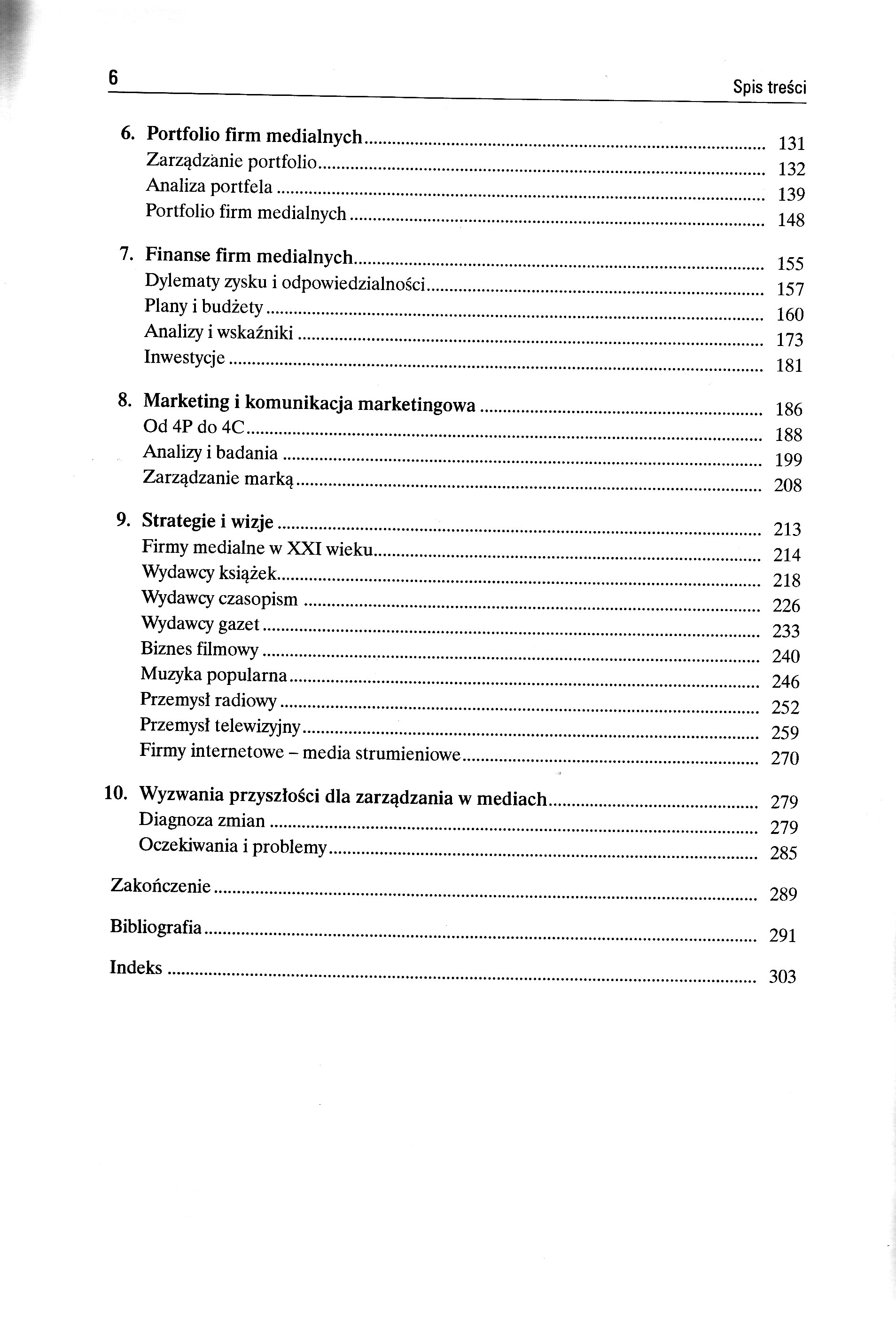 6 Spis treści

6. Portfolio firm medialnych ........ 131
Zarządzanie portfolio ........ 132
Analiza portfela ........ 139
Portfolio firm medialnych ........ 148

7. Finanse firm medialnych ........ 155
Dylematy zysku i odpowiedzialności ........ 157
Plany i budżety ........ 160
Analizy i wskaźniki ........ 173
Inwestycje ........ 181

8. Marketing i komunikacja marketingowa ........ 186
Od 4P do 4C ........ 188
Analizy i badania ........ 199
Zarządzanie marką ........ 208

9. Strategie i wizje ........ 213
Firmy medialne w XXI wieku ........ 214
Wydawcy książek ........ 218
Wydawcy czasopism ........ 226
Wydawcy gazet ........ 233
Biznes filmowy ........ 240
Muzyka popularna ........ 246
Przemysł radiowy ........ 252
Przemysł telewizyjny ........ 259
Firmy internetowe – media strumieniowe ........ 270

10. Wyzwania przyszłości dla zarządzania w mediach ........ 279
Diagnoza zmian ........ 279
Oczekiwania i problemy ........ 285

Zakończenie ........ 289

Bibliografia ........ 291

Indeks ........ 303